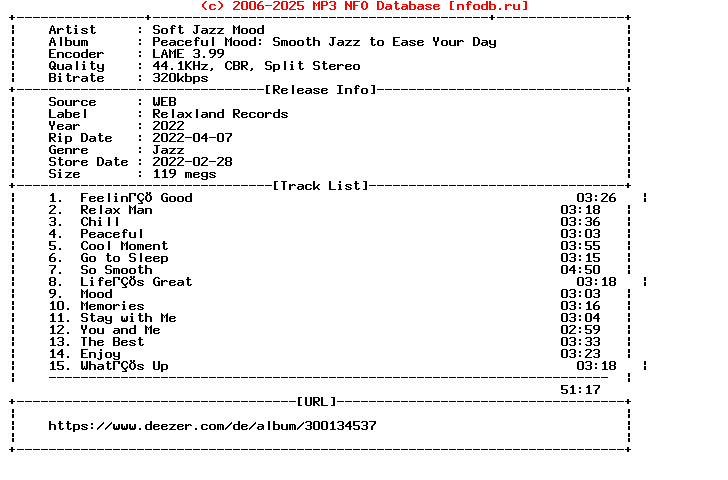 (c) 2006-2025 MP3 NFO Database [nfodb.ru]

Artist : Soft Jazz Mood
Album : Peaceful Mood: Smooth Jazz to Ease Your Day
Encoder : LAME 3.99
Quality : 44.1KHz, CBR, Split Stereo
Bitrate : 320kbps

[Release Info]

Source : WEB
Label : Relaxland Records
Year : 2022
Rip Date : 2022-04-07
Genre : Jazz
Store Date : 2022-02-28
Size : 119 megs

[Track List]

1. FeelinΓÇÖ Good 03:26
2. Relax Man 03:18
3. Chill 03:36
4. Peaceful 03:03
5. Cool Moment 03:55
6. Go to Sleep 03:15
7. So Smooth 04:50
8. LifeΓÇÖs Great 03:18
9. Mood 03:03
10. Memories 03:16
11. Stay with Me 03:04
12. You and Me 02:59
13. The Best 03:33
14. Enjoy 03:23
15. WhatΓÇÖs Up 03:18

51:17

[URL]

https://www.deezer.com/de/album/300134537